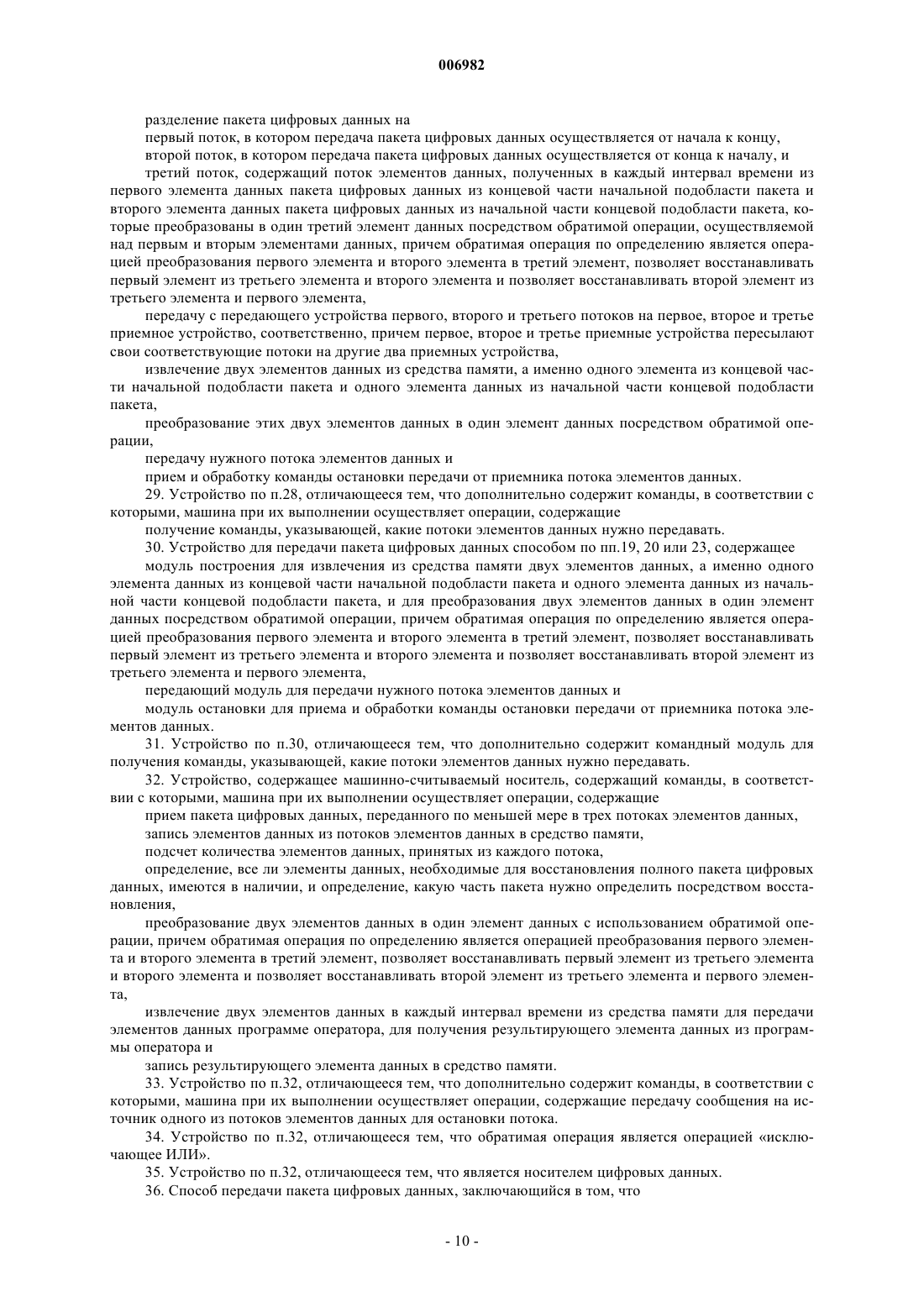 006982

разделение пакета цифровых данных на

первый поток, в котором передача пакета цифровых данных осуществляется от начала к концу,

второй поток, в котором передача пакета цифровых данных осуществляется от конца к началу, и

третий поток, содержащий поток элементов данных, полученных в каждый интервал времени из первого элемента данных пакета цифровых данных из концевой части начальной подобласти пакета и второго элемента данных пакета цифровых данных из начальной части концевой подобласти пакета, которые преобразованы в один третий элемент данных посредством обратимой операции, осуществляемой над первым и вторым элементами данных, причем обратимая операция по определению является операцией преобразования первого элемента и второго элемента в третий элемент, позволяет восстанавливать первый элемент из третьего элемента и второго элемента и позволяет восстанавливать второй элемент из третьего элемента и первого элемента,

передачу с передающего устройства первого, второго и третьего потоков на первое, второе и третье приемное устройство, соответственно, причем первое, второе и третье приемные устройства пересылают свои соответствующие потоки на другие два приемных устройства,

извлечение двух элементов данных из средства памяти, а именно одного элемента из концевой части начальной подобласти пакета и одного элемента данных из начальной части концевой подобласти пакета,

преобразование этих двух элементов данных в один элемент данных посредством обратимой операции,

передачу нужного потока элементов данных и

прием и обработку команды остановки передачи от приемника потока элементов данных.

29. Устройство по п.28, отличающееся тем, что дополнительно содержит команды, в соответствии с которыми, машина при их выполнении осуществляет операции, содержащие

получение команды, указывающей, какие потоки элементов данных нужно передавать.

30. Устройство для передачи пакета цифровых данных способом по пп.19, 20 или 23, содержащее

модуль построения для извлечения из средства памяти двух элементов данных, а именно одного элемента данных из концевой части начальной подобласти пакета и одного элемента данных из начальной части концевой подобласти пакета, и для преобразования двух элементов данных в один элемент данных посредством обратимой операции, причем обратимая операция по определению является операцией преобразования первого элемента и второго элемента в третий элемент, позволяет восстанавливать первый элемент из третьего элемента и второго элемента и позволяет восстанавливать второй элемент из третьего элемента и первого элемента,

передающий модуль для передачи нужного потока элементов данных и

модуль остановки для приема и обработки команды остановки передачи от приемника потока элементов данных.

31. Устройство по п.30, отличающееся тем, что дополнительно содержит командный модуль для получения команды, указывающей, какие потоки элементов данных нужно передавать.

32. Устройство, содержащее машинно-считываемый носитель, содержащий команды, в соответствии с которыми, машина при их выполнении осуществляет операции, содержащие

прием пакета цифровых данных, переданного по меньшей мере в трех потоках элементов данных,

запись элементов данных из потоков элементов данных в средство памяти,

подсчет количества элементов данных, принятых из каждого потока,

определение, все ли элементы данных, необходимые для восстановления полного пакета цифровых данных, имеются в наличии, и определение, какую часть пакета нужно определить посредством восстановления,

преобразование двух элементов данных в один элемент данных с использованием обратимой операции, причем обратимая операция по определению является операцией преобразования первого элемента и второго элемента в третий элемент, позволяет восстанавливать первый элемент из третьего элемента и второго элемента и позволяет восстанавливать второй элемент из третьего элемента и первого элемента,

извлечение двух элементов данных в каждый интервал времени из средства памяти для передачи элементов данных программе оператора, для получения результирующего элемента данных из программы оператора и

запись результирующего элемента данных в средство памяти.

33. Устройство по п.32, отличающееся тем, что дополнительно содержит команды, в соответствии с которыми, машина при их выполнении осуществляет операции, содержащие передачу сообщения на источник одного из потоков элементов данных для остановки потока.

34. Устройство по п.32, отличающееся тем, что обратимая операция является операцией «исключающее ИЛИ».

35. Устройство по п.32, отличающееся тем, что является носителем цифровых данных.

36. Способ передачи пакета цифровых данных, заключающийся в том, что

- 10 -